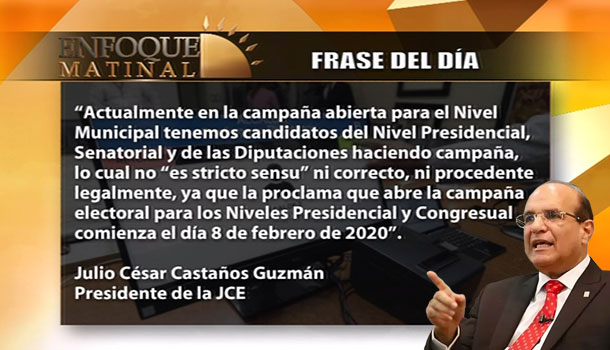 ENFOQUE MATINAL

FRASE DEL DÍA

“Actualmente en la campaña abierta para el Nivel Municipal tenemos candidatos del Nivel Presidencial, Senatorial y de las Diputaciones haciendo campaña, lo cual no “es stricto sensu” ni correcto, ni procedente legalmente, ya que la proclama que abre la campaña electoral para los Niveles Presidencial y Congresual comienza el día 8 de febrero de 2020”.

Julio César Castaños Guzmán
Presidente de la JCE